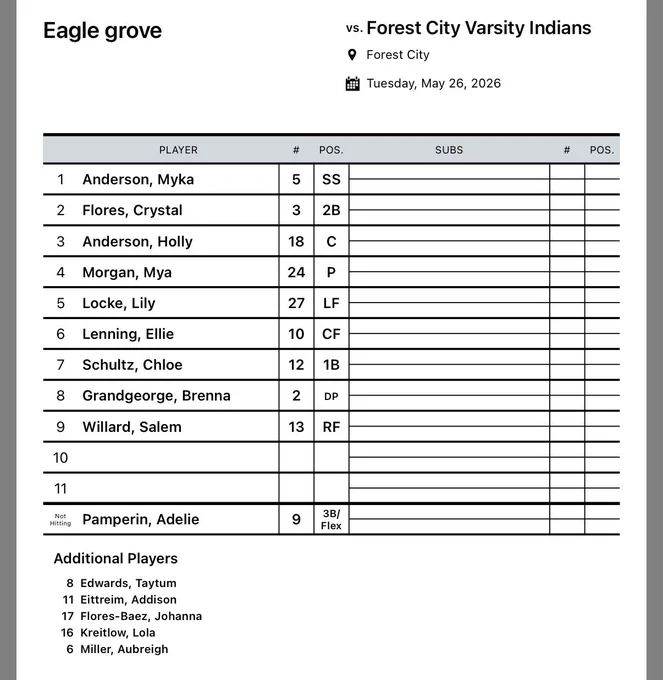 Eagle grove

vs. Forest City Varsity Indians

Forest City

Tuesday, May 26, 2026

| | PLAYER | # | POS. | SUBS | # | POS. |
|---|---|---|---|---|---|---|
| 1 | Anderson, Myka | 5 | SS | | | |
| 2 | Flores, Crystal | 3 | 2B | | | |
| 3 | Anderson, Holly | 18 | C | | | |
| 4 | Morgan, Mya | 24 | P | | | |
| 5 | Locke, Lily | 27 | LF | | | |
| 6 | Lenning, Ellie | 10 | CF | | | |
| 7 | Schultz, Chloe | 12 | 1B | | | |
| 8 | Grandgeorge, Brenna | 2 | DP | | | |
| 9 | Willard, Salem | 13 | RF | | | |
| 10 | | | | | | |
| 11 | | | | | | |
| Not Hitting | Pamperin, Adelie | 9 | 3B/ Flex | | | |

Additional Players

8 Edwards, Taytum
11 Eittreim, Addison
17 Flores-Baez, Johanna
16 Kreitlow, Lola
6 Miller, Aubreigh